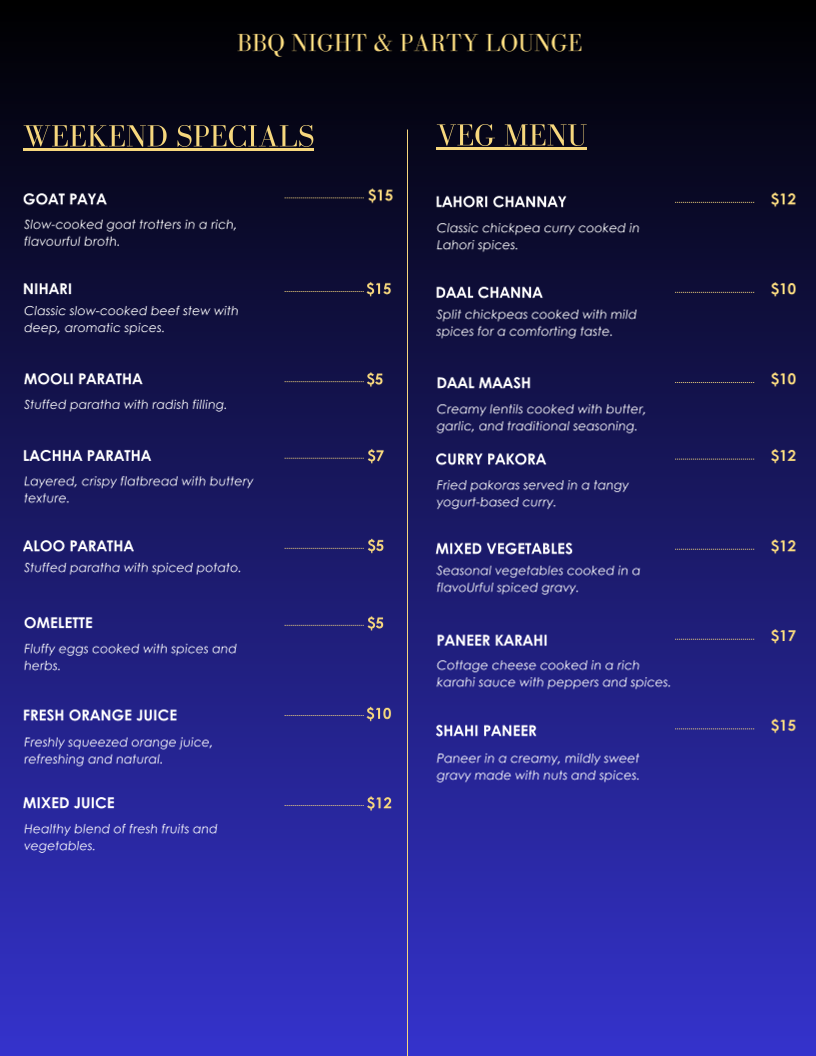 BBQ NIGHT & PARTY LOUNGE

WEEKEND SPECIALS

GOAT PAYA $15
Slow-cooked goat trotters in a rich, flavourful broth.

NIHARI $15
Classic slow-cooked beef stew with deep, aromatic spices.

MOOLI PARATHA $5
Stuffed paratha with radish filling.

LACHHA PARATHA $7
Layered, crispy flatbread with buttery texture.

ALOO PARATHA $5
Stuffed paratha with spiced potato.

OMELETTE $5
Fluffy eggs cooked with spices and herbs.

FRESH ORANGE JUICE $10
Freshly squeezed orange juice, refreshing and natural.

MIXED JUICE $12
Healthy blend of fresh fruits and vegetables.

VEG MENU

LAHORI CHANNAY $12
Classic chickpea curry cooked in Lahori spices.

DAAL CHANNA $10
Split chickpeas cooked with mild spices for a comforting taste.

DAAL MAASH $10
Creamy lentils cooked with butter, garlic, and traditional seasoning.

CURRY PAKORA $12
Fried pakoras served in a tangy yogurt-based curry.

MIXED VEGETABLES $12
Seasonal vegetables cooked in a flavoUrful spiced gravy.

PANEER KARAHI $17
Cottage cheese cooked in a rich karahi sauce with peppers and spices.

SHAHI PANEER $15
Paneer in a creamy, mildly sweet gravy made with nuts and spices.